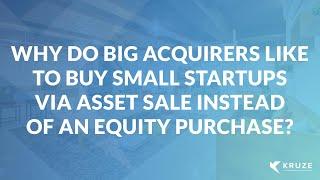 WHY DO BIG ACQUIRERS LIKE TO BUY SMALL STARTUPS VIA ASSET SALE INSTEAD OF AN EQUITY PURCHASE?

KRUZE